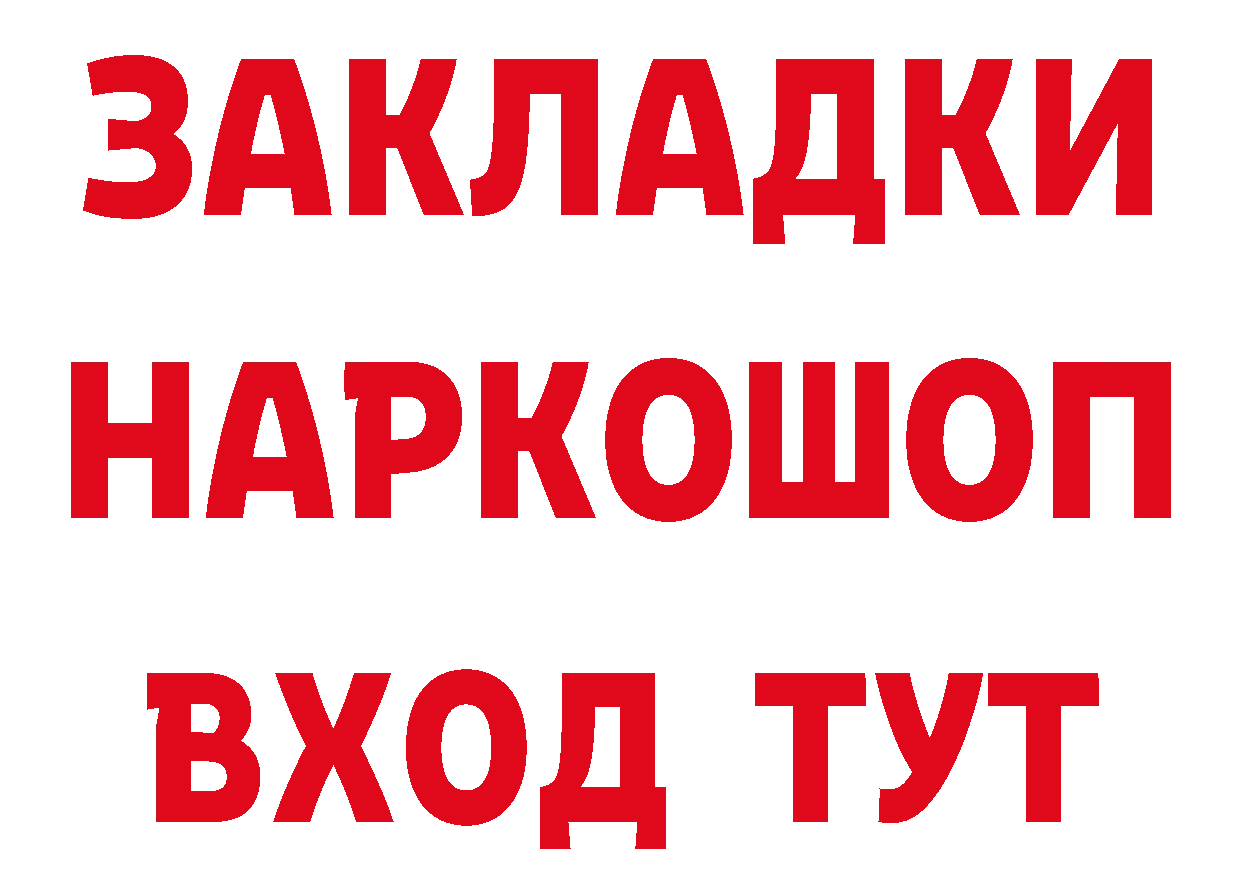 ЗАКЛАДКИ НАРКОШОП ВХОД ТУТ